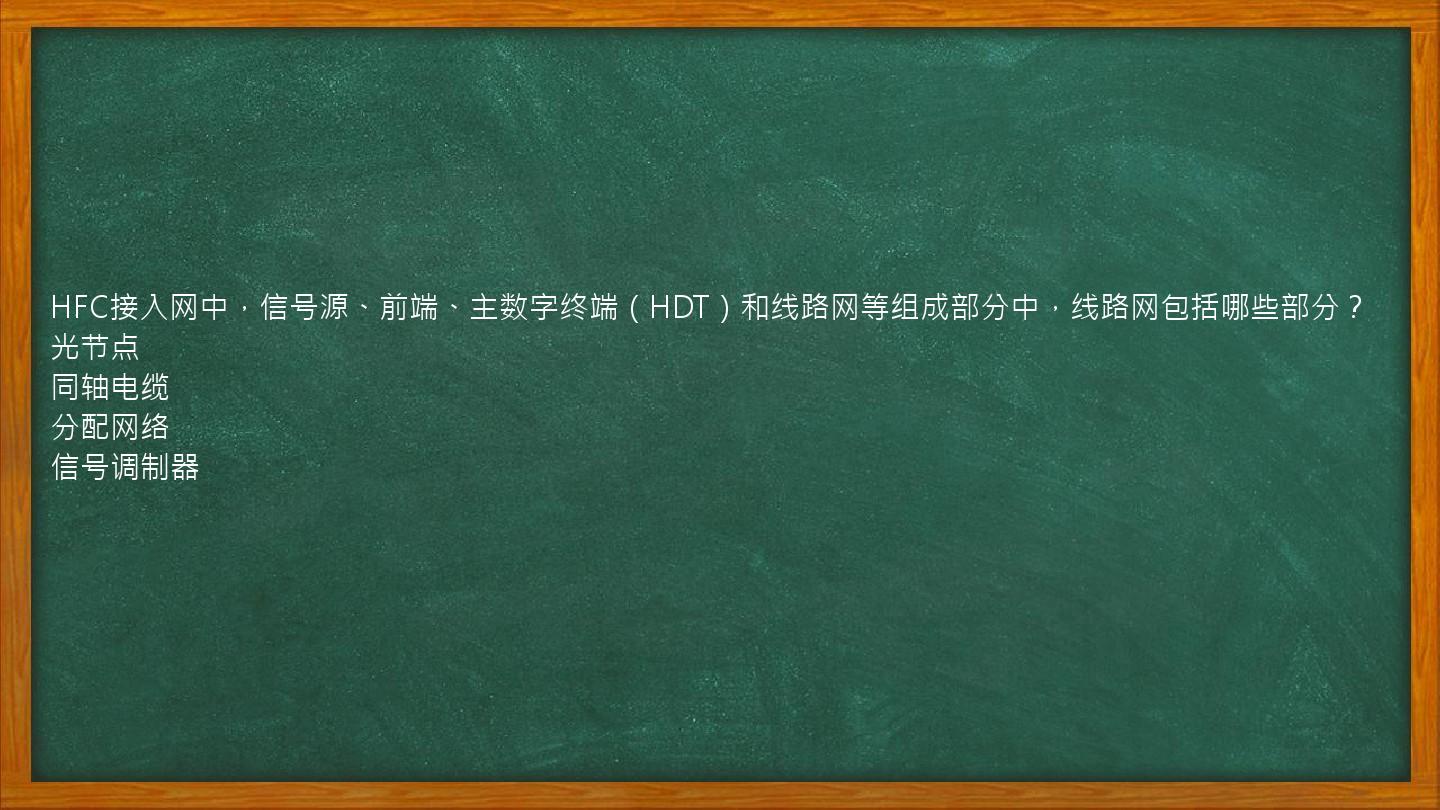 HFC接入网中，信号源、前端、主数字终端（HDT）和线路网等组成部分中，线路网包括哪些部分？
光节点
同轴电缆
分配网络
信号调制器